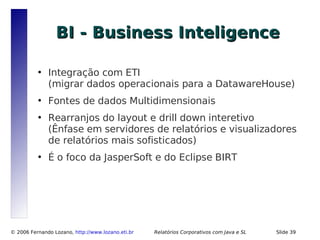 BI - Business Inteligence

• Integração com ETI (migrar dados operacionais para a DatawareHouse)

• Fontes de dados Multidimensionais

• Rearranjos do layout e drill down interetivo (Ênfase em servidores de relatórios e visualizadores de relatórios mais sofisticados)

• É o foco da JasperSoft e do Eclipse BIRT

© 2006 Fernando Lozano, http://www.lozano.eti.br Relatórios Corporativos com Java e SL Slide 39